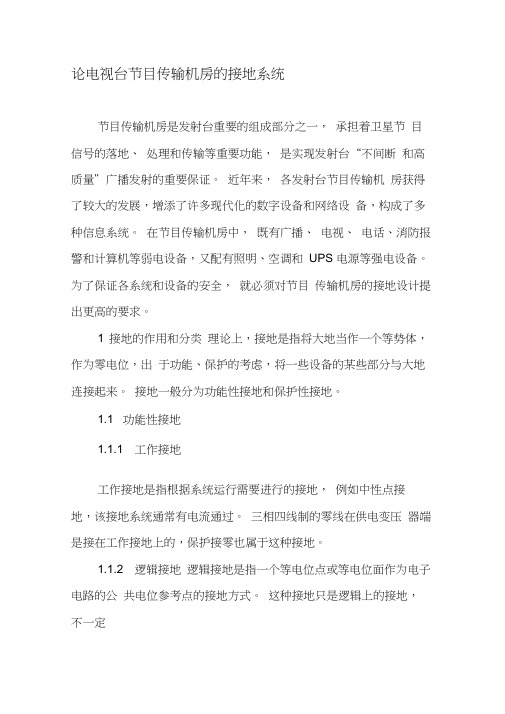 论电视台节目传输机房的接地系统

节目传输机房是发射台重要的组成部分之一， 承担着卫星节 目信号的落地、 处理和传输等重要功能， 是实现发射台“不间断 和高质量”广播发射的重要保证。 近年来， 各发射台节目传输机 房获得了较大的发展，增添了许多现代化的数字设备和网络设 备，构成了多种信息系统。 在节目传输机房中， 既有广播、 电视、 电话、消防报警和计算机等弱电设备，又配有照明、空调和 UPS 电源等强电设备。为了保证各系统和设备的安全， 就必须对节目 传输机房的接地设计提出更高的要求。

1 接地的作用和分类 理论上，接地是指将大地当作一个等势体，作为零电位，出 于功能、保护的考虑，将一些设备的某些部分与大地连接起来。 接地一般分为功能性接地和保护性接地。

1.1 功能性接地

1.1.1 工作接地

工作接地是指根据系统运行需要进行的接地， 例如中性点接地，该接地系统通常有电流通过。 三相四线制的零线在供电变压 器端是接在工作接地上的，保护接零也属于这种接地。

1.1.2 逻辑接地 逻辑接地是指一个等电位点或等电位面作为电子电路的公 共电位参考点的接地方式。 这种接地只是逻辑上的接地，不一定